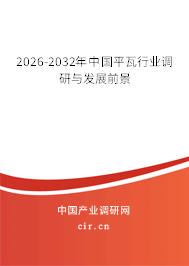 2026-2032年中国平瓦行业调研与发展前景

中国产业调研网

cir.cn